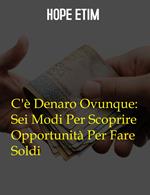 HOPE ETIM

C'è Denaro Ovunque: Sei Modi Per Scoprire Opportunità Per Fare Soldi